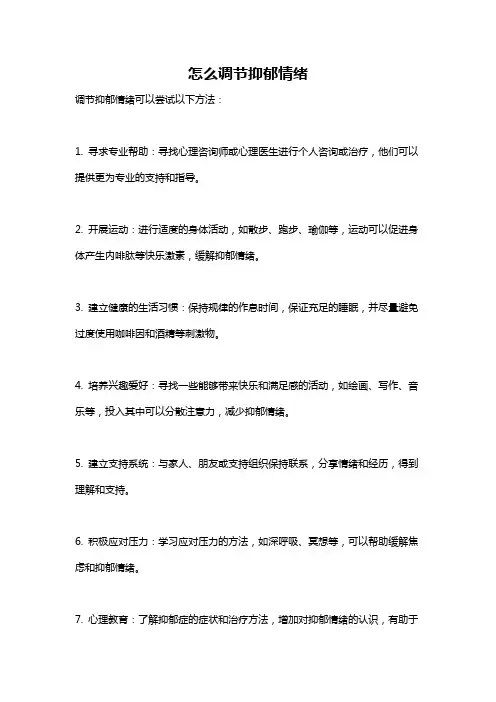 怎么调节抑郁情绪

调节抑郁情绪可以尝试以下方法：

1. 寻求专业帮助：寻找心理咨询师或心理医生进行个人咨询或治疗，他们可以提供更为专业的支持和指导。

2. 开展运动：进行适度的身体活动，如散步、跑步、瑜伽等，运动可以促进身体产生内啡肽等快乐激素，缓解抑郁情绪。

3. 建立健康的生活习惯：保持规律的作息时间，保证充足的睡眠，并尽量避免过度使用咖啡因和酒精等刺激物。

4. 培养兴趣爱好：寻找一些能够带来快乐和满足感的活动，如绘画、写作、音乐等，投入其中可以分散注意力，减少抑郁情绪。

5. 建立支持系统：与家人、朋友或支持组织保持联系，分享情绪和经历，得到理解和支持。

6. 积极应对压力：学习应对压力的方法，如深呼吸、冥想等，可以帮助缓解焦虑和抑郁情绪。

7. 心理教育：了解抑郁症的症状和治疗方法，增加对抑郁情绪的认识，有助于